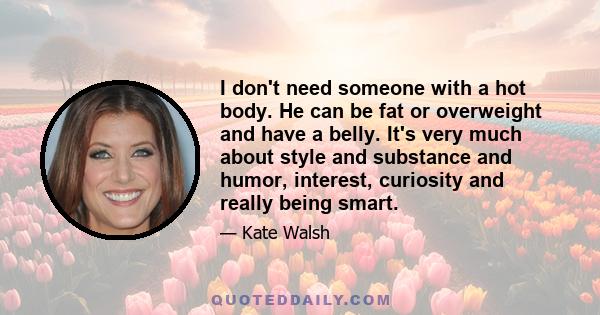 I don't need someone with a hot body. He can be fat or overweight and have a belly. It's very much about style and substance and humor, interest, curiosity and really being smart.

— Kate Walsh

QUOTEDDAILY.COM